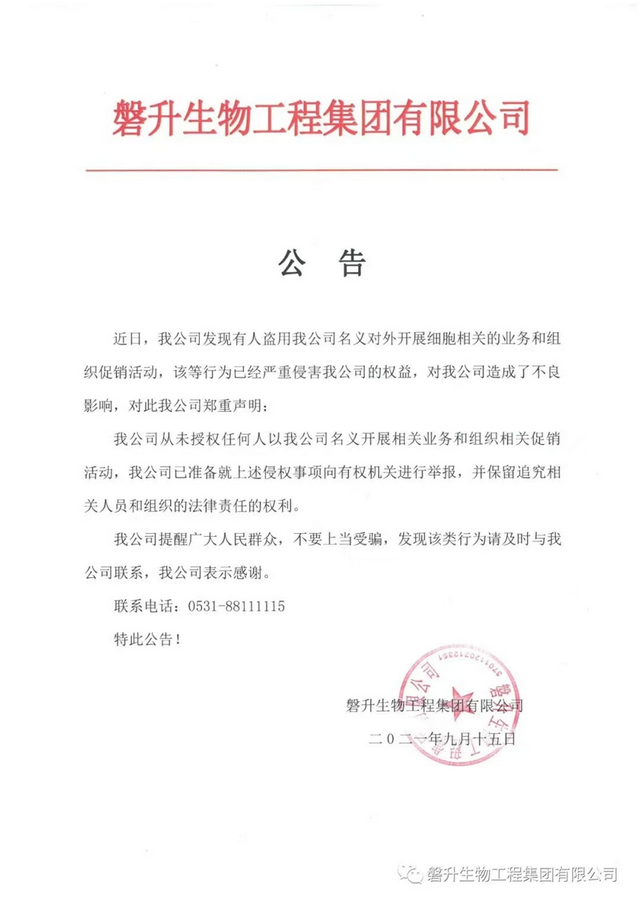 磐升生物工程集团有限公司

公 告

近日，我公司发现有人盗用我公司名义对外开展细胞相关的业务和组织促销活动，该等行为已经严重侵害我公司的权益，对我公司造成了不良影响，对此我公司郑重声明：

我公司从未授权任何人以我公司名义开展相关业务和组织相关促销活动，我公司已准备就上述侵权事项向有权机关进行举报，并保留追究相关人员和组织的法律责任的权利。

我公司提醒广大人民群众，不要上当受骗，发现该类行为请及时与我公司联系，我公司表示感谢。

联系电话：0531-88111115

特此公告！

磐升生物工程集团有限公司

二〇二一年九月十五日

磐升生物工程集团有限公司